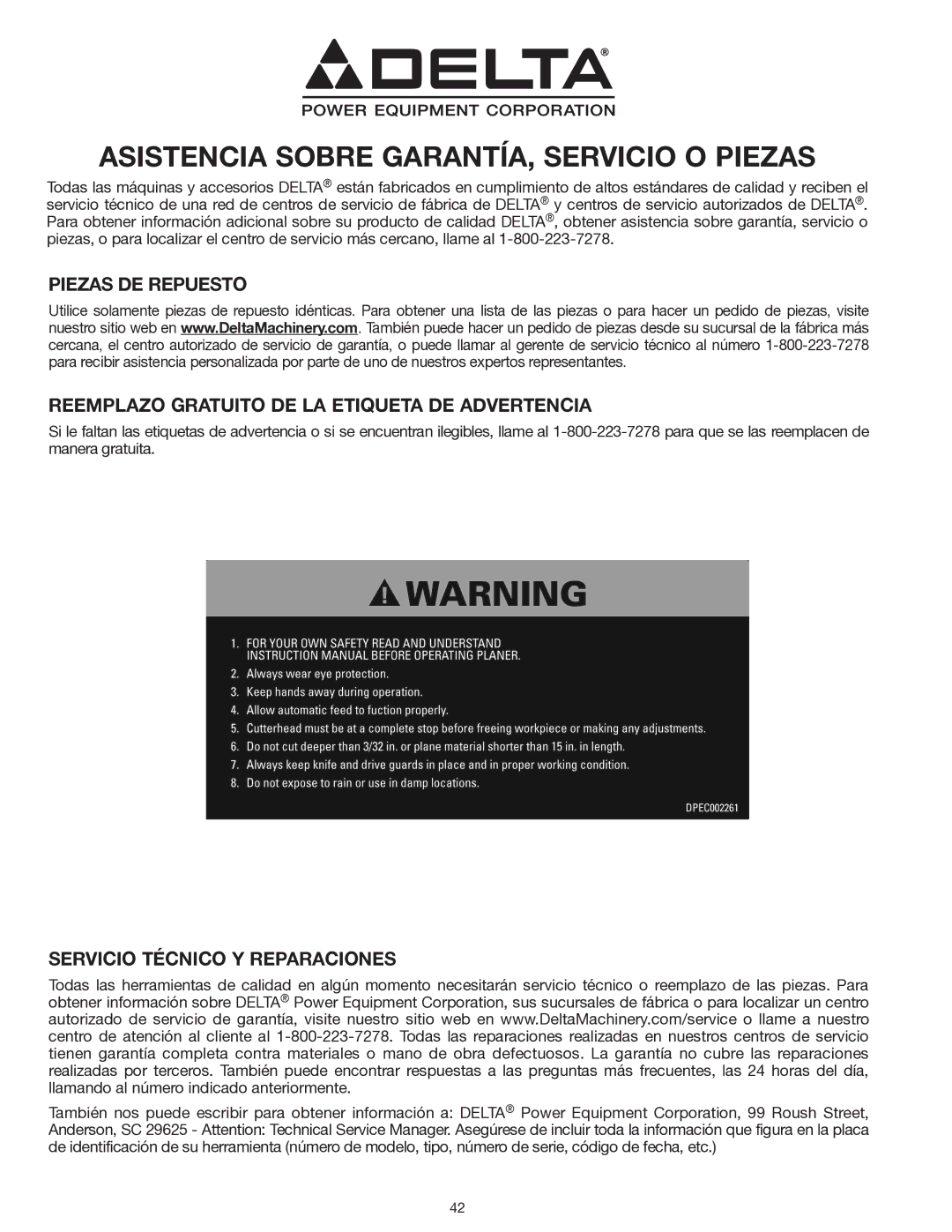 DELTA®
POWER EQUIPMENT CORPORATION

ASISTENCIA SOBRE GARANTÍA, SERVICIO O PIEZAS

Todas las máquinas y accesorios DELTA® están fabricados en cumplimiento de altos estándares de calidad y reciben el servicio técnico de una red de centros de servicio de fábrica de DELTA® y centros de servicio autorizados de DELTA®. Para obtener información adicional sobre su producto de calidad DELTA®, obtener asistencia sobre garantía, servicio o piezas, o para localizar el centro de servicio más cercano, llame al 1-800-223-7278.

PIEZAS DE REPUESTO

Utilice solamente piezas de repuesto idénticas. Para obtener una lista de las piezas o para hacer un pedido de piezas, visite nuestro sitio web en www.DeltaMachinery.com. También puede hacer un pedido de piezas desde su sucursal de la fábrica más cercana, el centro autorizado de servicio de garantía, o puede llamar al gerente de servicio técnico al número 1-800-223-7278 para recibir asistencia personalizada por parte de uno de nuestros expertos representantes.

REEMPLAZO GRATUITO DE LA ETIQUETA DE ADVERTENCIA

Si le faltan las etiquetas de advertencia o si se encuentran ilegibles, llame al 1-800-223-7278 para que se las reemplacen de manera gratuita.

WARNING

1. FOR YOUR OWN SAFETY READ AND UNDERSTAND INSTRUCTION MANUAL BEFORE OPERATING PLANER.
2. Always wear eye protection.
3. Keep hands away during operation.
4. Allow automatic feed to fuction properly.
5. Cutterhead must be at a complete stop before freeing workpiece or making any adjustments.
6. Do not cut deeper than 3/32 in. or plane material shorter than 15 in. in length.
7. Always keep knife and drive guards in place and in proper working condition.
8. Do not expose to rain or use in damp locations.

DPEC002261

SERVICIO TÉCNICO Y REPARACIONES

Todas las herramientas de calidad en algún momento necesitarán servicio técnico o reemplazo de las piezas. Para obtener información sobre DELTA® Power Equipment Corporation, sus sucursales de fábrica o para localizar un centro autorizado de servicio de garantía, visite nuestro sitio web en www.DeltaMachinery.com/service o llame a nuestro centro de atención al cliente al 1-800-223-7278. Todas las reparaciones realizadas en nuestros centros de servicio tienen garantía completa contra materiales o mano de obra defectuosos. La garantía no cubre las reparaciones realizadas por terceros. También puede encontrar respuestas a las preguntas más frecuentes, las 24 horas del día, llamando al número indicado anteriormente.

También nos puede escribir para obtener información a: DELTA® Power Equipment Corporation, 99 Roush Street, Anderson, SC 29625 - Attention: Technical Service Manager. Asegúrese de incluir toda la información que figura en la placa de identificación de su herramienta (número de modelo, tipo, número de serie, código de fecha, etc.)

42